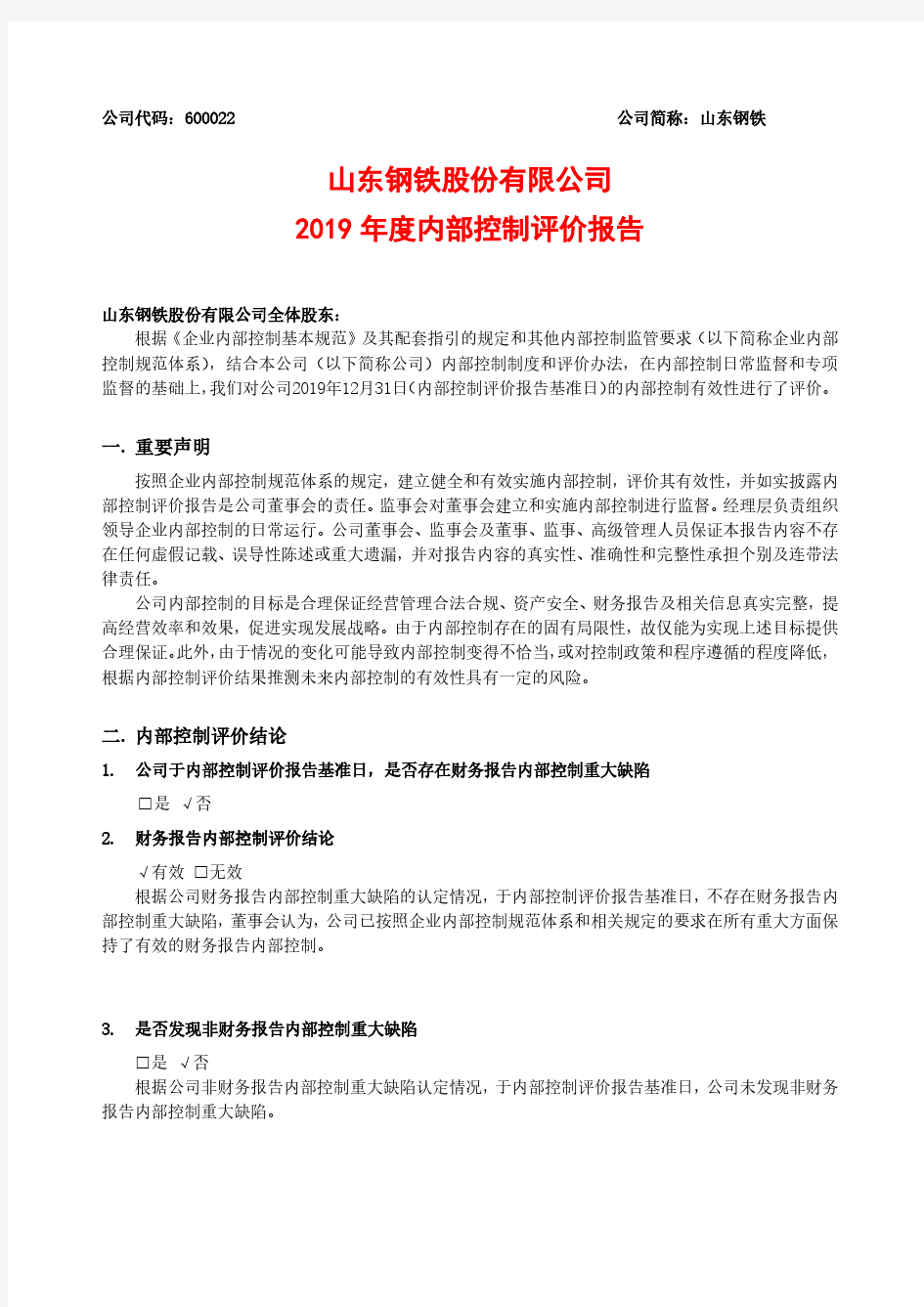 公司代码：600022 公司简称：山东钢铁

山东钢铁股份有限公司
2019 年度内部控制评价报告

山东钢铁股份有限公司全体股东：

根据《企业内部控制基本规范》及其配套指引的规定和其他内部控制监管要求（以下简称企业内部控制规范体系），结合本公司（以下简称公司）内部控制制度和评价办法，在内部控制日常监督和专项监督的基础上，我们对公司2019年12月31日（内部控制评价报告基准日）的内部控制有效性进行了评价。

一. 重要声明

按照企业内部控制规范体系的规定，建立健全和有效实施内部控制，评价其有效性，并如实披露内部控制评价报告是公司董事会的责任。监事会对董事会建立和实施内部控制进行监督。经理层负责组织领导企业内部控制的日常运行。公司董事会、监事会及董事、监事、高级管理人员保证本报告内容不存在任何虚假记载、误导性陈述或重大遗漏，并对报告内容的真实性、准确性和完整性承担个别及连带法律责任。

公司内部控制的目标是合理保证经营管理合法合规、资产安全、财务报告及相关信息真实完整，提高经营效率和效果，促进实现发展战略。由于内部控制存在的固有局限性，故仅能为实现上述目标提供合理保证。此外，由于情况的变化可能导致内部控制变得不恰当，或对控制政策和程序遵循的程度降低，根据内部控制评价结果推测未来内部控制的有效性具有一定的风险。

二. 内部控制评价结论

1. 公司于内部控制评价报告基准日，是否存在财务报告内部控制重大缺陷

□是 √否

2. 财务报告内部控制评价结论

√有效 □无效

根据公司财务报告内部控制重大缺陷的认定情况，于内部控制评价报告基准日，不存在财务报告内部控制重大缺陷，董事会认为，公司已按照企业内部控制规范体系和相关规定的要求在所有重大方面保持了有效的财务报告内部控制。

3. 是否发现非财务报告内部控制重大缺陷

□是 √否

根据公司非财务报告内部控制重大缺陷认定情况，于内部控制评价报告基准日，公司未发现非财务报告内部控制重大缺陷。